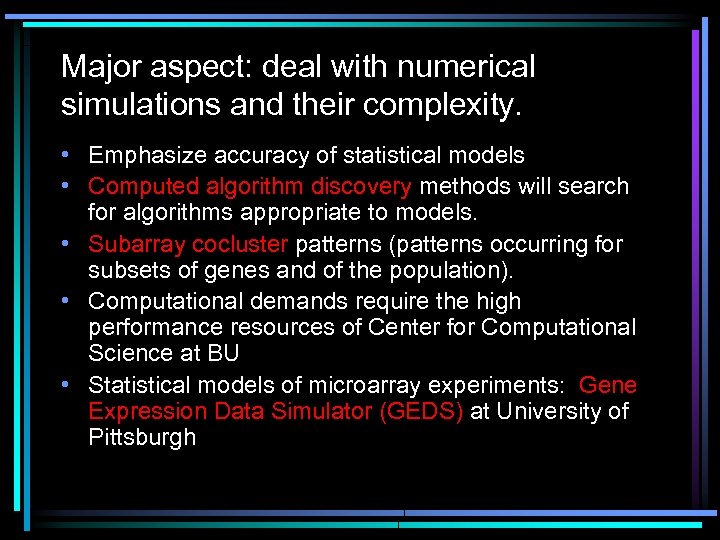 Major aspect: deal with numerical simulations and their complexity.

• Emphasize accuracy of statistical models
• Computed algorithm discovery methods will search for algorithms appropriate to models.
• Subarray cocluster patterns (patterns occurring for subsets of genes and of the population).
• Computational demands require the high performance resources of Center for Computational Science at BU
• Statistical models of microarray experiments: Gene Expression Data Simulator (GEDS) at University of Pittsburgh